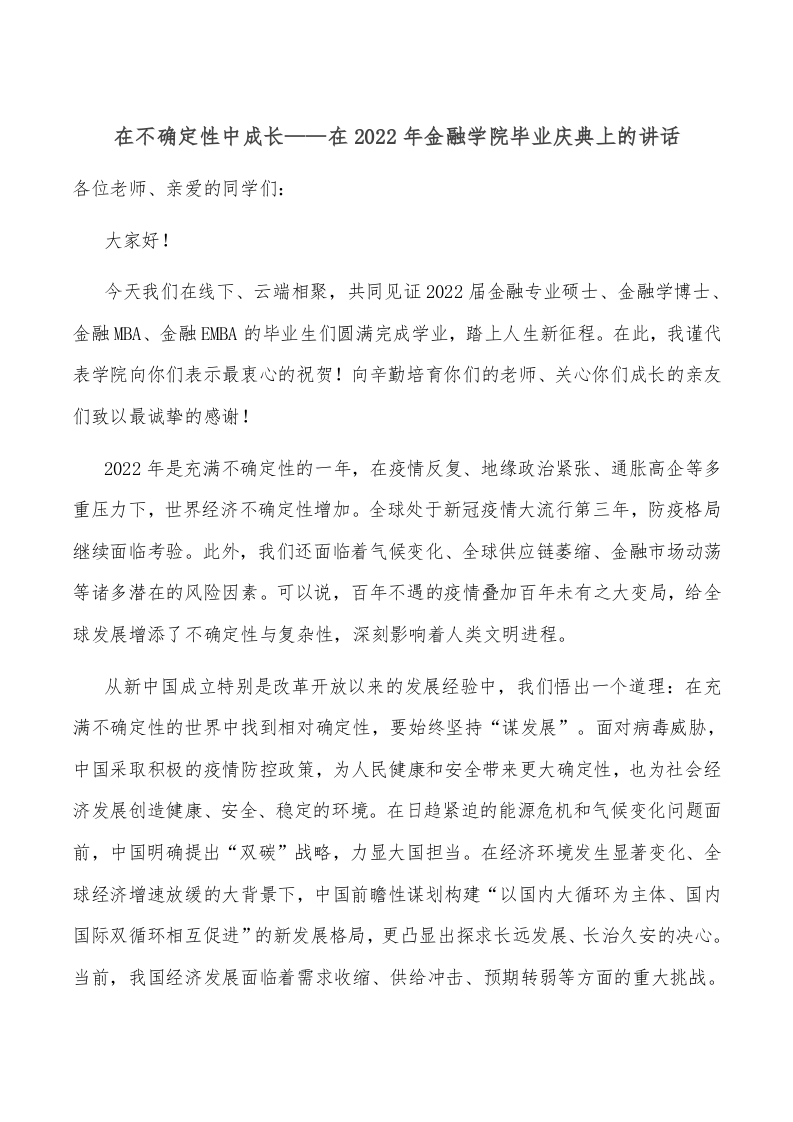 在不确定性中成长——在2022年金融学院毕业庆典上的讲话

各位老师、亲爱的同学们：

大家好！

今天我们在线下、云端相聚，共同见证2022届金融专业硕士、金融学博士、金融MBA、金融EMBA的毕业生们圆满完成学业，踏上人生新征程。在此，我谨代表学院向你们表示最衷心的祝贺！向辛勤培育你们的老师、关心你们成长的亲友们致以最诚挚的感谢！

2022年是充满不确定性的一年，在疫情反复、地缘政治紧张、通胀高企等多重压力下，世界经济不确定性增加。全球处于新冠疫情大流行第三年，防疫格局继续面临考验。此外，我们还面临着气候变化、全球供应链萎缩、金融市场动荡等诸多潜在的风险因素。可以说，百年不遇的疫情叠加百年未有之大变局，给全球发展增添了不确定性与复杂性，深刻影响着人类文明进程。

从新中国成立特别是改革开放以来的发展经验中，我们悟出一个道理：在充满不确定性的世界中找到相对确定性，要始终坚持“谋发展”。面对病毒威胁，中国采取积极的疫情防控政策，为人民健康和安全带来更大确定性，也为社会经济发展创造健康、安全、稳定的环境。在日趋紧迫的能源危机和气候变化问题面前，中国明确提出“双碳”战略，力显大国担当。在经济环境发生显著变化、全球经济增速放缓的大背景下，中国前瞻性谋划构建“以国内大循环为主体、国内国际双循环相互促进”的新发展格局，更凸显出探求长远发展、长治久安的决心。当前，我国经济发展面临着需求收缩、供给冲击、预期转弱等方面的重大挑战。